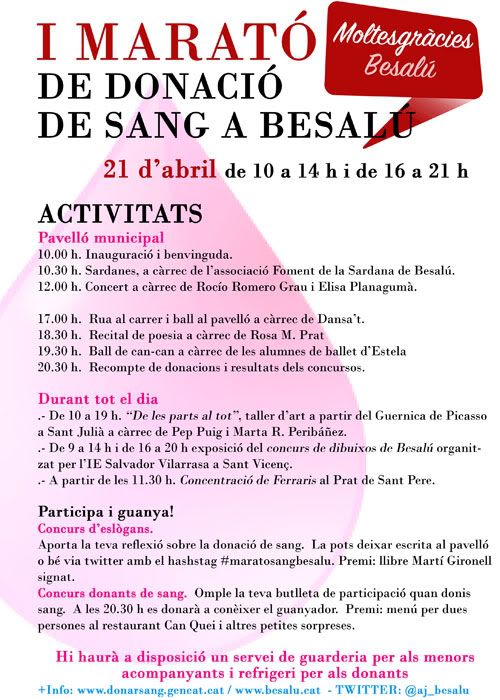 I MARATÓ
DE DONACIÓ
DE SANG A BESALÚ

Moltesgràcies
Besalú

21 d'abril de 10 a 14 h i de 16 a 21 h

ACTIVITATS
Pavelló municipal
10.00 h. Inauguració i benvinguda.
10.30 h. Sardanes, a càrrec de l'associació Foment de la Sardana de Besalú.
12.00 h. Concert a càrrec de Rocío Romero Grau i Elisa Planagumà.

17.00 h. Rua al carrer i ball al pavelló a càrrec de Dansa't.
18.30 h. Recital de poesia a càrrec de Rosa M. Prat
19.30 h. Ball de can-can a càrrec de les alumnes de ballet d'Estela
20.30 h. Recompte de donacions i resultats dels concursos.

Durant tot el dia
.- De 10 a 19 h. "De les parts al tot", taller d'art a partir del Guernica de Picasso a Sant Julià a càrrec de Pep Puig i Marta R. Peribáñez.
.- De 9 a 14 h i de 16 a 20 h exposició del concurs de dibuixos de Besalú organitzat per l'IE Salvador Vilarrasa a Sant Vicenç.
.- A partir de les 11.30 h. Concentració de Ferraris al Prat de Sant Pere.

Participa i guanya!
Concurs d'eslògans.
Aporta la teva reflexió sobre la donació de sang. La pots deixar escrita al pavelló o bé via twitter amb el hashstag #maratosangbesalu. Premi: llibre Martí Gironell signat.
Concurs donants de sang. Omple la teva butlleta de participació quan donis sang. A les 20.30 h es donarà a conèixer el guanyador. Premi: menú per dues persones al restaurant Can Quei i altres petites sorpreses.

Hi haurà a disposició un servei de guarderia per als menors acompanyants i refrigeri per als donants
+Info: www.donarsang.gencat.cat / www.besalu.cat - TWITTER: @aj_besalu